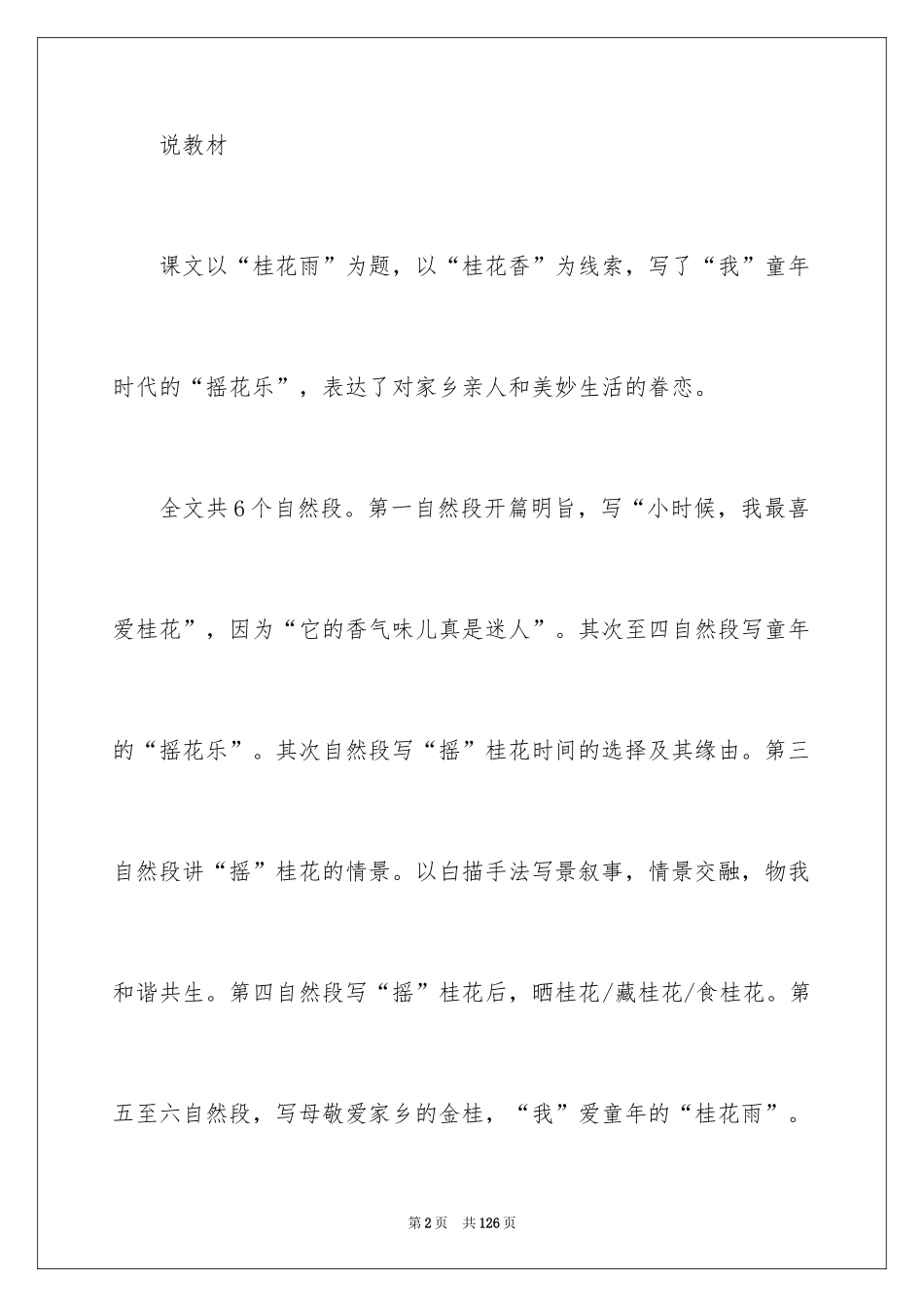 说教材

课文以“桂花雨”为题，以“桂花香”为线索，写了“我”童年时代的“摇花乐”，表达了对家乡亲人和美妙生活的眷恋。

全文共6个自然段。第一自然段开篇明旨，写“小时候，我最喜爱桂花”，因为“它的香气味儿真是迷人”。其次至四自然段写童年的“摇花乐”。其次自然段写“摇”桂花时间的选择及其缘由。第三自然段讲“摇”桂花的情景。以白描手法写景叙事，情景交融，物我和谐共生。第四自然段写“摇”桂花后，晒桂花/藏桂花/食桂花。第五至六自然段，写母敬爱家乡的金桂，“我”爱童年的“桂花雨”。

第2页 共126页